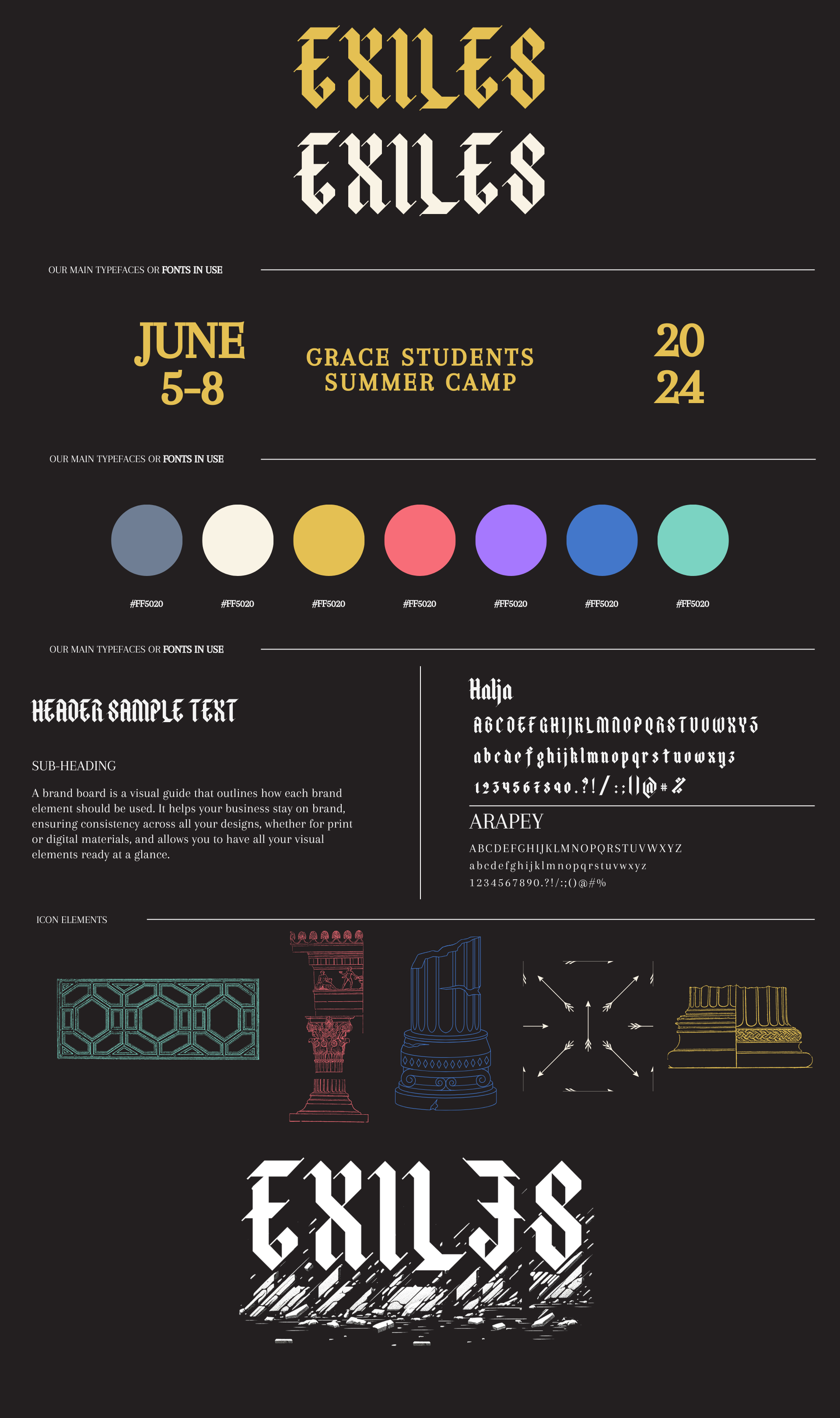 EXILES
EXILES

OUR MAIN TYPEFACES OR FONTS IN USE

JUNE 5-8

GRACE STUDENTS SUMMER CAMP

20 24

OUR MAIN TYPEFACES OR FONTS IN USE

#FF5020 #FF5020 #FF5020 #FF5020 #FF5020 #FF5020 #FF5020

OUR MAIN TYPEFACES OR FONTS IN USE

HEADER SAMPLE TEXT

SUB-HEADING

A brand board is a visual guide that outlines how each brand element should be used. It helps your business stay on brand, ensuring consistency across all your designs, whether for print or digital materials, and allows you to have all your visual elements ready at a glance.

Halja
ABCDEFGHIJKLMNOPQRSTUVWXYZ
abcdefghijklmnopqrstuvwxyz
1234567890.?!/:;()@#%

ARAPEY
ABCDEFGHIJKLMNOPQRSTUVWXYZ
abcdefghijklmnopqrstuvwxyz
1234567890.?!/:;()@#%

ICON ELEMENTS

EXILES